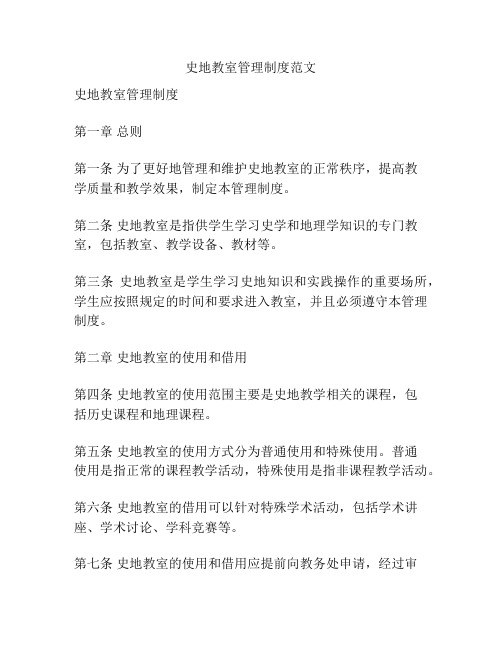 史地教室管理制度范文

史地教室管理制度

第一章 总则

第一条 为了更好地管理和维护史地教室的正常秩序，提高教学质量和教学效果，制定本管理制度。

第二条 史地教室是指供学生学习史学和地理学知识的专门教室，包括教室、教学设备、教材等。

第三条 史地教室是学生学习史地知识和实践操作的重要场所，学生应按照规定的时间和要求进入教室，并且必须遵守本管理制度。

第二章 史地教室的使用和借用

第四条 史地教室的使用范围主要是史地教学相关的课程，包括历史课程和地理课程。

第五条 史地教室的使用方式分为普通使用和特殊使用。普通使用是指正常的课程教学活动，特殊使用是指非课程教学活动。

第六条 史地教室的借用可以针对特殊学术活动，包括学术讲座、学术讨论、学科竞赛等。

第七条 史地教室的使用和借用应提前向教务处申请，经过审